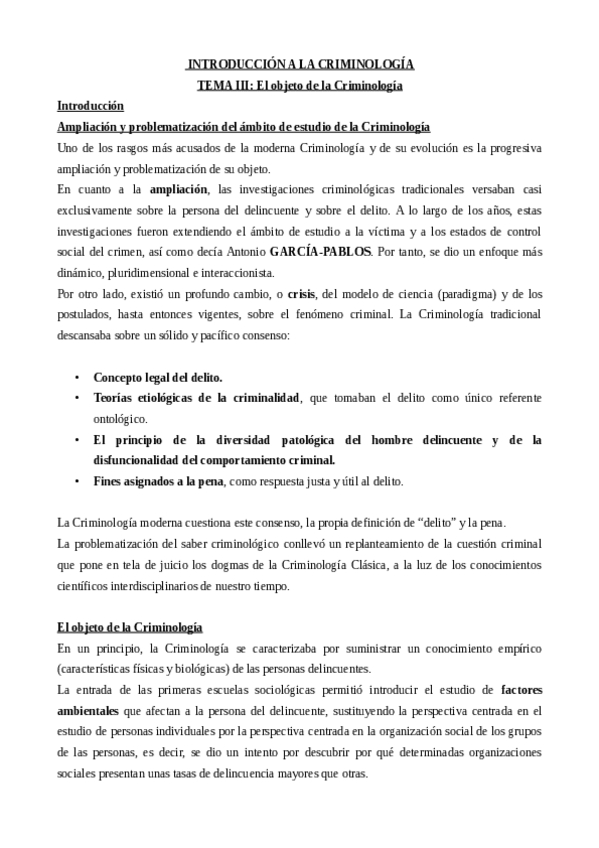 INTRODUCCIÓN A LA CRIMINOLOGÍA
TEMA III: El objeto de la Criminología

Introducción
Ampliación y problematización del ámbito de estudio de la Criminología
Uno de los rasgos más acusados de la moderna Criminología y de su evolución es la progresiva ampliación y problematización de su objeto.
En cuanto a la ampliación, las investigaciones criminológicas tradicionales versaban casi exclusivamente sobre la persona del delincuente y sobre el delito. A lo largo de los años, estas investigaciones fueron extendiendo el ámbito de estudio a la víctima y a los estados de control social del crimen, así como decía Antonio GARCÍA-PABLOS. Por tanto, se dio un enfoque más dinámico, pluridimensional e interaccionista.
Por otro lado, existió un profundo cambio, o crisis, del modelo de ciencia (paradigma) y de los postulados, hasta entonces vigentes, sobre el fenómeno criminal. La Criminología tradicional descansaba sobre un sólido y pacífico consenso:

• Concepto legal del delito.
• Teorías etiológicas de la criminalidad, que tomaban el delito como único referente ontológico.
• El principio de la diversidad patológica del hombre delincuente y de la disfuncionalidad del comportamiento criminal.
• Fines asignados a la pena, como respuesta justa y útil al delito.

La Criminología moderna cuestiona este consenso, la propia definición de “delito” y la pena.
La problematización del saber criminológico conllevó un replanteamiento de la cuestión criminal que pone en tela de juicio los dogmas de la Criminología Clásica, a la luz de los conocimientos científicos interdisciplinarios de nuestro tiempo.

El objeto de la Criminología
En un principio, la Criminología se caracterizaba por suministrar un conocimiento empírico (características físicas y biológicas) de las personas delincuentes.
La entrada de las primeras escuelas sociológicas permitió introducir el estudio de factores ambientales que afectan a la persona del delincuente, sustituyendo la perspectiva centrada en el estudio de personas individuales por la perspectiva centrada en la organización social de los grupos de las personas, es decir, se dio un intento por descubrir por qué determinadas organizaciones sociales presentan unas tasas de delincuencia mayores que otras.